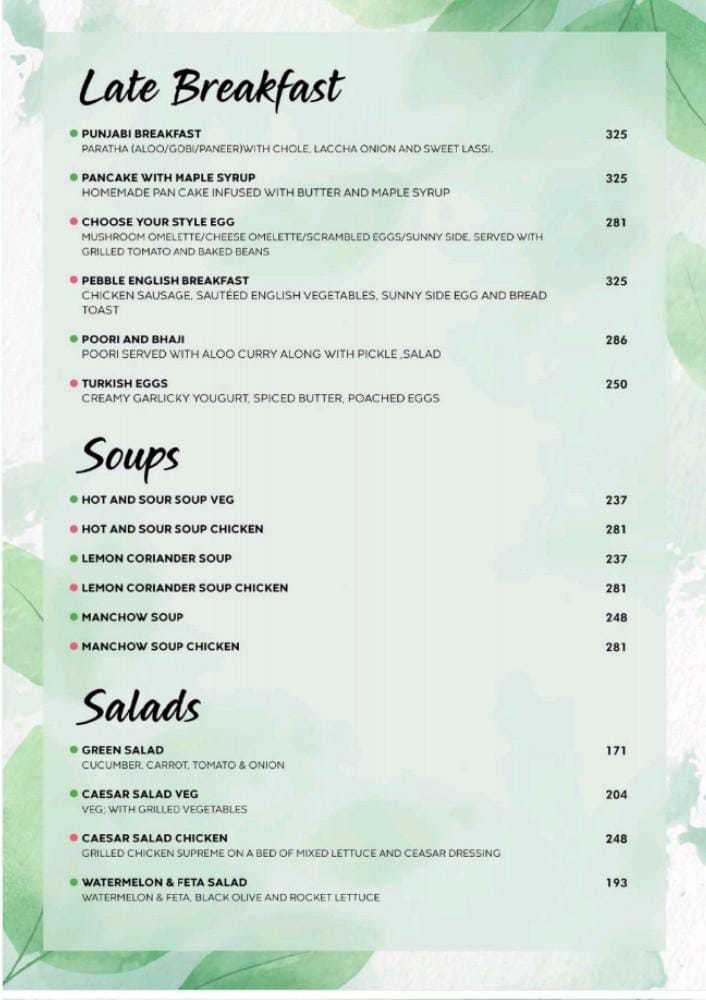 Late Breakfast

PUNJABI BREAKFAST 325
PARATHA (ALOO/GOBI/PANEER)WITH CHOLE, LACCHA ONION AND SWEET LASSI.

PANCAKE WITH MAPLE SYRUP 325
HOMEMADE PAN CAKE INFUSED WITH BUTTER AND MAPLE SYRUP

CHOOSE YOUR STYLE EGG 281
MUSHROOM OMELETTE/CHEESE OMELETTE/SCRAMBLED EGGS/SUNNY SIDE, SERVED WITH GRILLED TOMATO AND BAKED BEANS

PEBBLE ENGLISH BREAKFAST 325
CHICKEN SAUSAGE, SAUTÉED ENGLISH VEGETABLES, SUNNY SIDE EGG AND BREAD TOAST

POORI AND BHAJI 286
POORI SERVED WITH ALOO CURRY ALONG WITH PICKLE ,SALAD

TURKISH EGGS 250
CREAMY GARLICKY YOUGURT, SPICED BUTTER, POACHED EGGS

Soups

HOT AND SOUR SOUP VEG 237

HOT AND SOUR SOUP CHICKEN 281

LEMON CORIANDER SOUP 237

LEMON CORIANDER SOUP CHICKEN 281

MANCHOW SOUP 248

MANCHOW SOUP CHICKEN 281

Salads

GREEN SALAD 171
CUCUMBER, CARROT, TOMATO & ONION

CAESAR SALAD VEG 204
VEG; WITH GRILLED VEGETABLES

CAESAR SALAD CHICKEN 248
GRILLED CHICKEN SUPREME ON A BED OF MIXED LETTUCE AND CEASAR DRESSING

WATERMELON & FETA SALAD 193
WATERMELON & FETA, BLACK OLIVE AND ROCKET LETTUCE